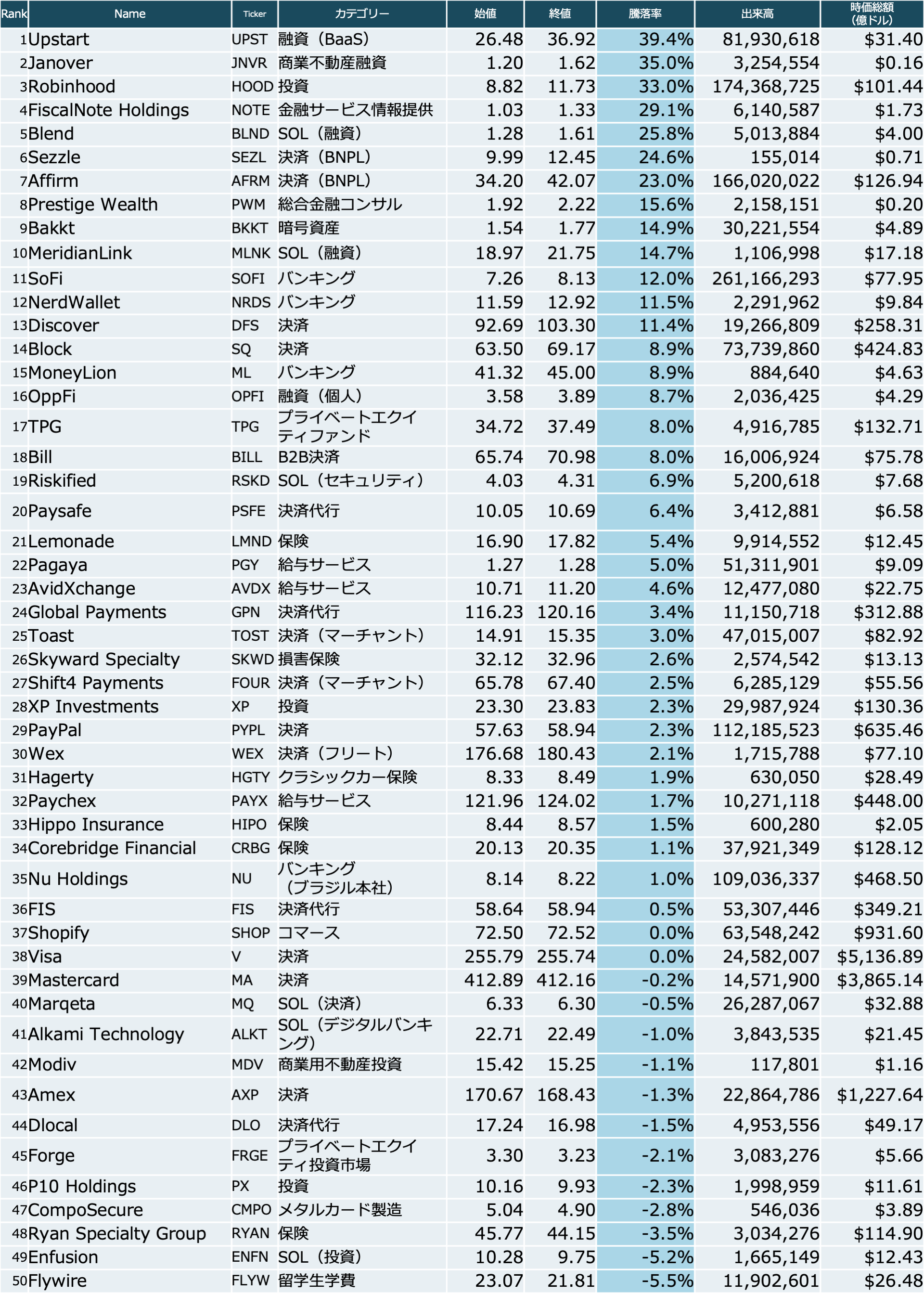 | Rank | Name | Ticker | カテゴリー | 始値 | 終値 | 騰落率 | 出来高 | 時価総額（億ドル） |
|---|---|---|---|---|---|---|---|---|
| 1 | Upstart | UPST | 融資（BaaS） | 26.48 | 36.92 | 39.4% | 81,930,618 | $31.40 |
| 2 | Janover | JNVR | 商業不動産融資 | 1.20 | 1.62 | 35.0% | 3,254,554 | $0.16 |
| 3 | Robinhood | HOOD | 投資 | 8.82 | 11.73 | 33.0% | 174,368,725 | $101.44 |
| 4 | FiscalNote Holdings | NOTE | 金融サービス情報提供 | 1.03 | 1.33 | 29.1% | 6,140,587 | $1.73 |
| 5 | Blend | BLND | SOL（融資） | 1.28 | 1.61 | 25.8% | 5,013,884 | $4.00 |
| 6 | Sezzle | SEZL | 決済（BNPL） | 9.99 | 12.45 | 24.6% | 155,014 | $0.71 |
| 7 | Affirm | AFRM | 決済（BNPL） | 34.20 | 42.07 | 23.0% | 166,020,022 | $126.94 |
| 8 | Prestige Wealth | PWM | 総合金融コンサル | 1.92 | 2.22 | 15.6% | 2,158,151 | $0.20 |
| 9 | Bakkt | BKKT | 暗号資産 | 1.54 | 1.77 | 14.9% | 30,221,554 | $4.89 |
| 10 | MeridianLink | MLNK | SOL（融資） | 18.97 | 21.75 | 14.7% | 1,106,998 | $17.18 |
| 11 | SoFi | SOFI | バンキング | 7.26 | 8.13 | 12.0% | 261,166,293 | $77.95 |
| 12 | NerdWallet | NRDS | バンキング | 11.59 | 12.92 | 11.5% | 2,291,962 | $9.84 |
| 13 | Discover | DFS | 決済 | 92.69 | 103.30 | 11.4% | 19,266,809 | $258.31 |
| 14 | Block | SQ | 決済 | 63.50 | 69.17 | 8.9% | 73,739,860 | $424.83 |
| 15 | MoneyLion | ML | バンキング | 41.32 | 45.00 | 8.9% | 884,640 | $4.63 |
| 16 | OppFi | OPFI | 融資（個人） | 3.58 | 3.89 | 8.7% | 2,036,425 | $4.29 |
| 17 | TPG | TPG | プライベートエクイティファンド | 34.72 | 37.49 | 8.0% | 4,916,785 | $132.71 |
| 18 | Bill | BILL | B2B決済 | 65.74 | 70.98 | 8.0% | 16,006,924 | $75.78 |
| 19 | Riskified | RSKD | SOL（セキュリティ） | 4.03 | 4.31 | 6.9% | 5,200,618 | $7.68 |
| 20 | Paysafe | PSFE | 決済代行 | 10.05 | 10.69 | 6.4% | 3,412,881 | $6.58 |
| 21 | Lemonade | LMND | 保険 | 16.90 | 17.82 | 5.4% | 9,914,552 | $12.45 |
| 22 | Pagaya | PGY | 給与サービス | 1.27 | 1.28 | 5.0% | 51,311,901 | $9.09 |
| 23 | AvidXchange | AVDX | 給与サービス | 10.71 | 11.20 | 4.6% | 12,477,080 | $22.75 |
| 24 | Global Payments | GPN | 決済代行 | 116.23 | 120.16 | 3.4% | 11,150,718 | $312.88 |
| 25 | Toast | TOST | 決済（マーチャント） | 14.91 | 15.35 | 3.0% | 47,015,007 | $82.92 |
| 26 | Skyward Specialty | SKWD | 損害保険 | 32.12 | 32.96 | 2.6% | 2,574,542 | $13.13 |
| 27 | Shift4 Payments | FOUR | 決済（マーチャント） | 65.78 | 67.40 | 2.5% | 6,285,129 | $55.56 |
| 28 | XP Investments | XP | 投資 | 23.30 | 23.83 | 2.3% | 29,987,924 | $130.36 |
| 29 | PayPal | PYPL | 決済 | 57.63 | 58.94 | 2.3% | 112,185,523 | $635.46 |
| 30 | Wex | WEX | 決済（フリート） | 176.68 | 180.43 | 2.1% | 1,715,788 | $77.10 |
| 31 | Hagerty | HGTY | クラシックカー保険 | 8.33 | 8.49 | 1.9% | 630,050 | $28.49 |
| 32 | Paychex | PAYX | 給与サービス | 121.96 | 124.02 | 1.7% | 10,271,118 | $448.00 |
| 33 | Hippo Insurance | HIPO | 保険 | 8.44 | 8.57 | 1.5% | 600,280 | $2.05 |
| 34 | Corebridge Financial | CRBG | 保険 | 20.13 | 20.35 | 1.1% | 37,921,349 | $128.12 |
| 35 | Nu Holdings | NU | バンキング（ブラジル本社） | 8.14 | 8.22 | 1.0% | 109,036,337 | $468.50 |
| 36 | FIS | FIS | 決済代行 | 58.64 | 58.94 | 0.5% | 53,307,446 | $349.21 |
| 37 | Shopify | SHOP | コマース | 72.50 | 72.52 | 0.0% | 63,548,242 | $931.60 |
| 38 | Visa | V | 決済 | 255.79 | 255.74 | 0.0% | 24,582,007 | $5,136.89 |
| 39 | Mastercard | MA | 決済 | 412.89 | 412.16 | -0.2% | 14,571,900 | $3,865.14 |
| 40 | Marqeta | MQ | SOL（決済） | 6.33 | 6.30 | -0.5% | 26,287,067 | $32.88 |
| 41 | Alkami Technology | ALKT | SOL（デジタルバンキング） | 22.71 | 22.49 | -1.0% | 3,843,535 | $21.45 |
| 42 | Modiv | MDV | 商業用不動産投資 | 15.42 | 15.25 | -1.1% | 117,801 | $1.16 |
| 43 | Amex | AXP | 決済 | 170.67 | 168.43 | -1.3% | 22,864,786 | $1,227.64 |
| 44 | Dlocal | DLO | 決済代行 | 17.24 | 16.98 | -1.5% | 4,953,556 | $49.17 |
| 45 | Forge | FRGE | プライベートエクイティ投資市場 | 3.30 | 3.23 | -2.1% | 3,083,276 | $5.66 |
| 46 | P10 Holdings | PX | 投資 | 10.16 | 9.93 | -2.3% | 1,998,959 | $11.61 |
| 47 | CompoSecure | CMPO | メタルカード製造 | 5.04 | 4.90 | -2.8% | 546,036 | $3.89 |
| 48 | Ryan Specialty Group | RYAN | 保険 | 45.77 | 44.15 | -3.5% | 3,034,276 | $114.90 |
| 49 | Enfusion | ENFN | SOL（投資） | 10.28 | 9.75 | -5.2% | 1,665,149 | $12.43 |
| 50 | Flywire | FLYW | 留学生学費 | 23.07 | 21.81 | -5.5% | 11,902,601 | $26.48 |